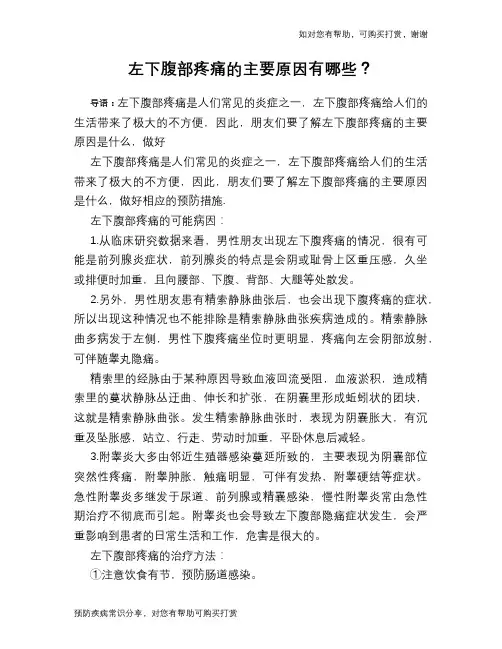 如对您有帮助，可购买打赏，谢谢

左下腹部疼痛的主要原因有哪些？

导语：左下腹部疼痛是人们常见的炎症之一，左下腹部疼痛给人们的生活带来了极大的不方便，因此，朋友们要了解左下腹部疼痛的主要原因是什么，做好

左下腹部疼痛是人们常见的炎症之一，左下腹部疼痛给人们的生活带来了极大的不方便，因此，朋友们要了解左下腹部疼痛的主要原因是什么，做好相应的预防措施.

左下腹部疼痛的可能病因：

1.从临床研究数据来看，男性朋友出现左下腹疼痛的情况，很有可能是前列腺炎症状，前列腺炎的特点是会阴或耻骨上区重压感，久坐或排便时加重，且向腰部、下腹、背部、大腿等处散发。

2.另外，男性朋友患有精索静脉曲张后，也会出现下腹疼痛的症状，所以出现这种情况也不能排除是精索静脉曲张疾病造成的。精索静脉曲多病发于左侧，男性下腹疼痛坐位时更明显，疼痛向左会阴部放射，可伴随睾丸隐痛。

精索里的经脉由于某种原因导致血液回流受阻，血液淤积，造成精索里的蔓状静脉丛迂曲、伸长和扩张，在阴囊里形成蚯蚓状的团块，这就是精索静脉曲张。发生精索静脉曲张时，表现为阴囊胀大，有沉重及坠胀感，站立、行走、劳动时加重，平卧休息后减轻。

3.附睾炎大多由邻近生殖器感染蔓延所致的，主要表现为阴囊部位突然性疼痛，附睾肿胀，触痛明显，可伴有发热、附睾硬结等症状。急性附睾炎多继发于尿道、前列腺或精囊感染，慢性附睾炎常由急性期治疗不彻底而引起。附睾炎也会导致左下腹部隐痛症状发生，会严重影响到患者的日常生活和工作，危害是很大的。

左下腹部疼痛的治疗方法：

①注意饮食有节，预防肠道感染。

预防疾病常识分享，对您有帮助可购买打赏